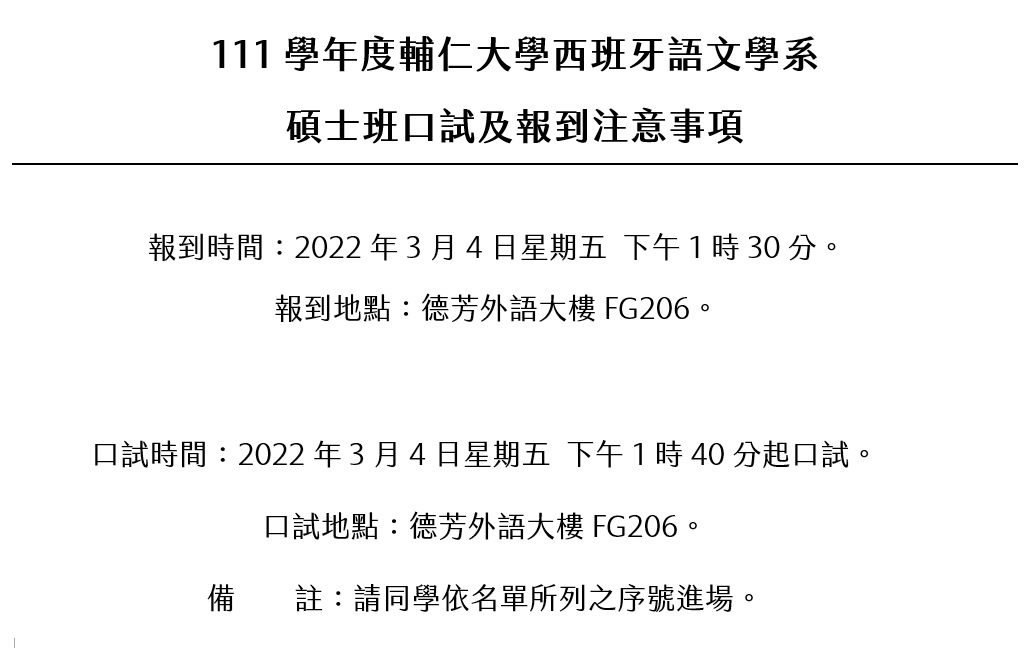 111 學年度輔仁大學西班牙語文學系

碩士班口試及報到注意事項

報到時間：2022 年 3 月 4 日星期五 下午 1 時 30 分。

報到地點：德芳外語大樓 FG206。

口試時間：2022 年 3 月 4 日星期五 下午 1 時 40 分起口試。

口試地點：德芳外語大樓 FG206。

備　　註：請同學依名單所列之序號進場。